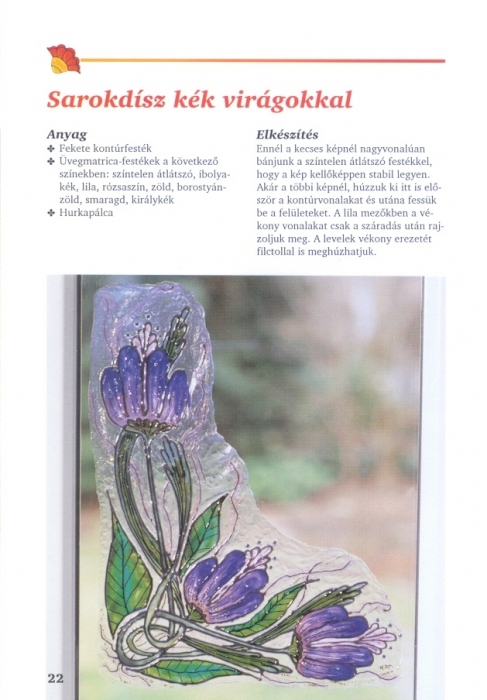 Sarokdísz kék virágokkal

Anyag
✤ Fekete kontúrfesték
✤ Üvegmatrica-festékek a következő színekben: színtelen átlátszó, ibolyakék, lila, rózsaszín, zöld, borostyánzöld, smaragd, királykék
✤ Hurkapálca

Elkészítés
Ennél a kecses képnél nagyvonalúan bánjunk a színtelen átlátszó festékkel, hogy a kép kellőképpen stabil legyen. Akár a többi képnél, húzzuk ki itt is először a kontúrvonalakat és utána fessük be a felületeket. A lila mezőkben a vékony vonalakat csak a száradás után rajzoljuk meg. A levelek vékony erezetét filctollal is meghúzhatjuk.

22